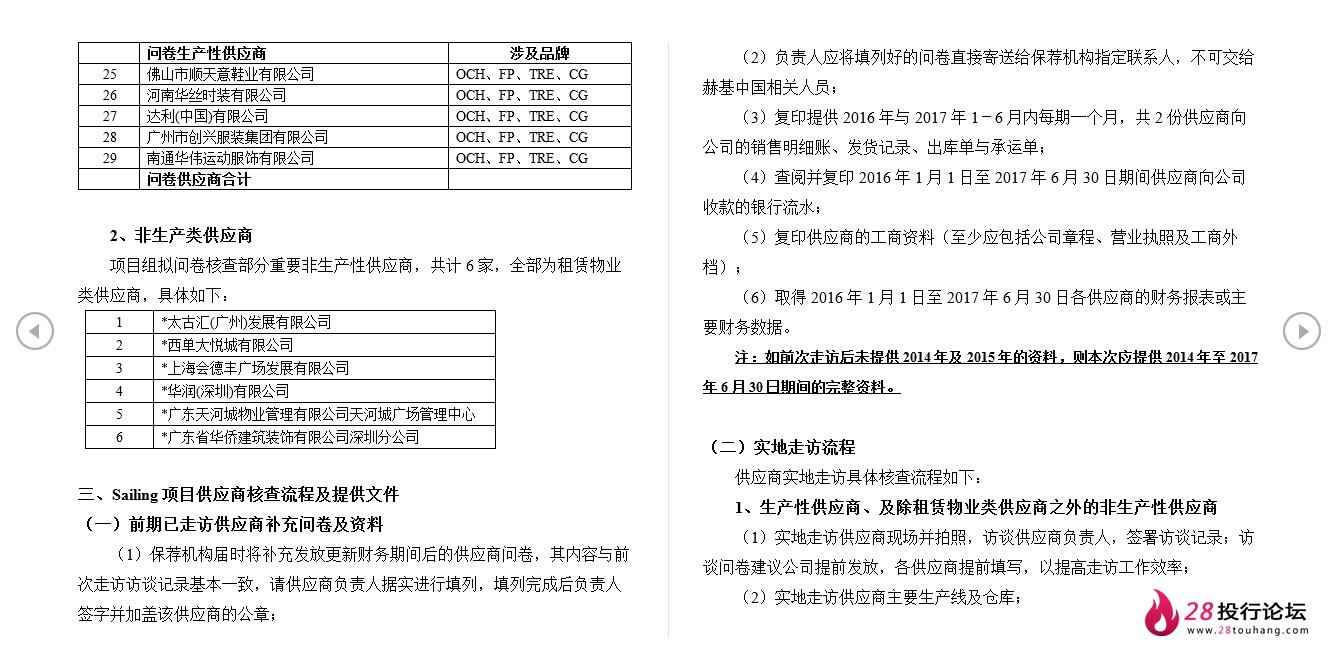 | | 问卷生产性供应商 | 涉及品牌 |
|---|---|---|
| 25 | 佛山市顺天意鞋业有限公司 | OCH、FP、TRE、CG |
| 26 | 河南华丝时装有限公司 | OCH、FP、TRE、CG |
| 27 | 达利(中国)有限公司 | OCH、FP、TRE、CG |
| 28 | 广州市创兴服装集团有限公司 | OCH、FP、TRE、CG |
| 29 | 南通华伟运动服饰有限公司 | OCH、FP、TRE、CG |
| | 问卷供应商合计 | |

2、非生产类供应商

项目组拟问卷核查部分重要非生产性供应商，共计 6 家，全部为租赁物业类供应商，具体如下：

| 1 | *太古汇(广州)发展有限公司 |
|---|---|
| 2 | *西单大悦城有限公司 |
| 3 | *上海会德丰广场发展有限公司 |
| 4 | *华润(深圳)有限公司 |
| 5 | *广东天河城物业管理有限公司天河城广场管理中心 |
| 6 | *广东省华侨建筑装饰有限公司深圳分公司 |

三、Sailing 项目供应商核查流程及提供文件

（一）前期已走访供应商补充问卷及资料

（1）保荐机构届时将补充发放更新财务期间后的供应商问卷，其内容与前次走访访谈记录基本一致，请供应商负责人据实进行填列，填列完成后负责人签字并加盖该供应商的公章；

（2）负责人应将填列好的问卷直接寄送给保荐机构指定联系人，不可交给赫基中国相关人员；

（3）复印提供 2016 年与 2017 年 1－6 月内每期一个月，共 2 份供应商向公司的销售明细账、发货记录、出库单与承运单；

（4）查阅并复印 2016 年 1 月 1 日至 2017 年 6 月 30 日期间供应商向公司收款的银行流水；

（5）复印供应商的工商资料（至少应包括公司章程、营业执照及工商外档）；

（6）取得 2016 年 1 月 1 日至 2017 年 6 月 30 日各供应商的财务报表或主要财务数据。

注：如前次走访后未提供 2014 年及 2015 年的资料，则本次应提供 2014 年至 2017 年 6 月 30 日期间的完整资料。

（二）实地走访流程

供应商实地走访具体核查流程如下：

1、生产性供应商、及除租赁物业类供应商之外的非生产性供应商

（1）实地走访供应商现场并拍照，访谈供应商负责人，签署访谈记录；访谈问卷建议公司提前发放，各供应商提前填写，以提高走访工作效率；

（2）实地走访供应商主要生产线及仓库；

28投行论坛
www.28touhang.com